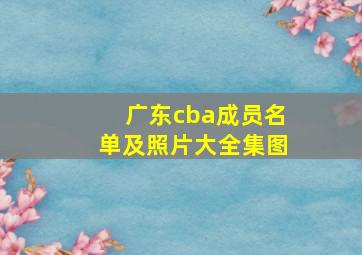 广东cba成员名单及照片大全集图